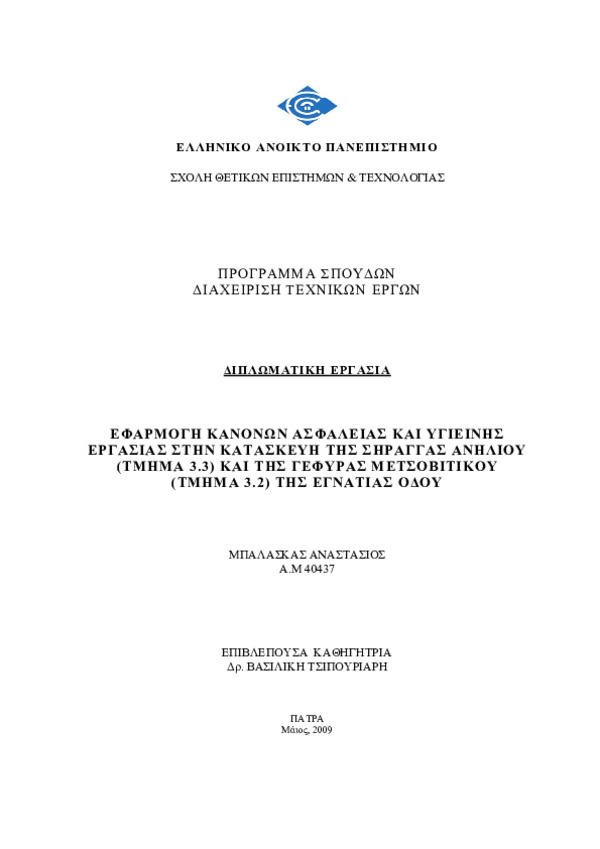 ΕΛΛΗΝΙΚΟ ΑΝΟΙΚΤΟ ΠΑΝΕΠΙΣΤΗΜΙΟ

ΣΧΟΛΗ ΘΕΤΙΚΩΝ ΕΠΙΣΤΗΜΩΝ & ΤΕΧΝΟΛΟΓΙΑΣ

ΠΡΟΓΡΑΜΜΑ ΣΠΟΥΔΩΝ
ΔΙΑΧΕΙΡΙΣΗ ΤΕΧΝΙΚΩΝ ΕΡΓΩΝ

ΔΙΠΛΩΜΑΤΙΚΗ ΕΡΓΑΣΙΑ

ΕΦΑΡΜΟΓΗ ΚΑΝΟΝΩΝ ΑΣΦΑΛΕΙΑΣ ΚΑΙ ΥΓΙΕΙΝΗΣ ΕΡΓΑΣΙΑΣ ΣΤΗΝ ΚΑΤΑΣΚΕΥΗ ΤΗΣ ΣΗΡΑΓΓΑΣ ΑΝΗΛΙΟΥ (ΤΜΗΜΑ 3.3) ΚΑΙ ΤΗΣ ΓΕΦΥΡΑΣ ΜΕΤΣΟΒΙΤΙΚΟΥ (ΤΜΗΜΑ 3.2) ΤΗΣ ΕΓΝΑΤΙΑΣ ΟΔΟΥ

ΜΠΑΛΑΣΚΑΣ ΑΝΑΣΤΑΣΙΟΣ
Α.Μ 40437

ΕΠΙΒΛΕΠΟΥΣΑ ΚΑΘΗΓΗΤΡΙΑ
Δρ. ΒΑΣΙΛΙΚΗ ΤΣΙΠΟΥΡΙΑΡΗ

ΠΑΤΡΑ
Μάιος, 2009